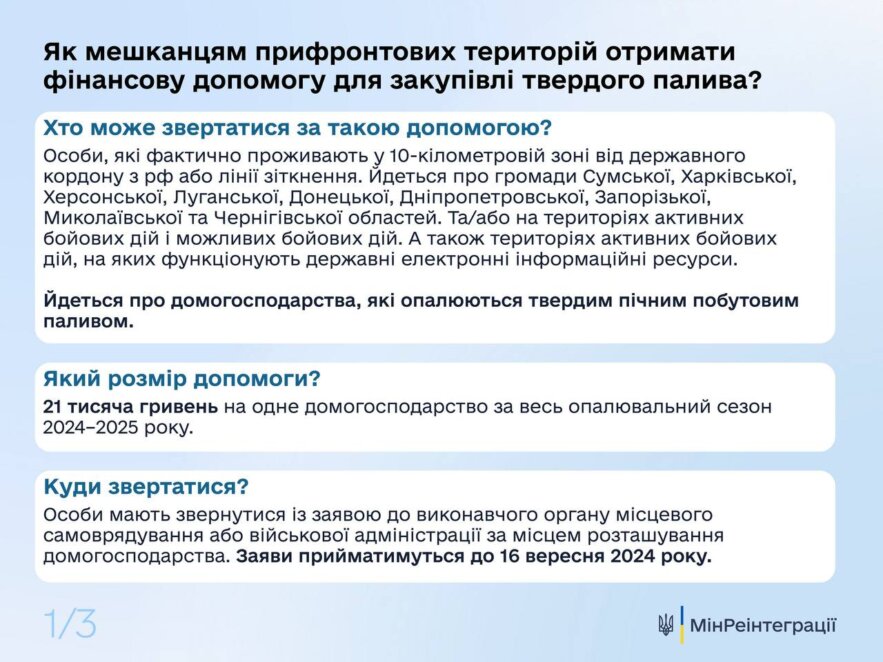 Як мешканцям прифронтових територій отримати фінансову допомогу для закупівлі твердого палива?

Хто може звертатися за такою допомогою?

Особи, які фактично проживають у 10-кілометровій зоні від державного кордону з рф або лінії зіткнення. Йдеться про громади Сумської, Харківської, Херсонської, Луганської, Донецької, Дніпропетровської, Запорізької, Миколаївської та Чернігівської областей. Та/або на територіях активних бойових дій і можливих бойових дій. А також територіях активних бойових дій, на яких функціонують державні електронні інформаційні ресурси.

Йдеться про домогосподарства, які опалюються твердим пічним побутовим паливом.

Який розмір допомоги?

21 тисяча гривень на одне домогосподарство за весь опалювальний сезон 2024–2025 року.

Куди звертатися?

Особи мають звернутися із заявою до виконавчого органу місцевого самоврядування або військової адміністрації за місцем розташування домогосподарства. Заяви прийматимуться до 16 вересня 2024 року.

1/3

МінРеінтеграції